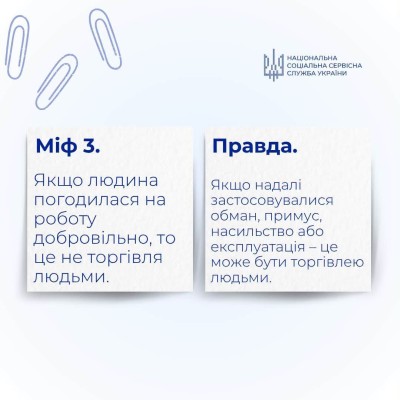 НАЦІОНАЛЬНА
СОЦІАЛЬНА СЕРВІСНА
СЛУЖБА УКРАЇНИ

Міф 3.

Якщо людина погодилася на роботу добровільно, то це не торгівля людьми.

Правда.

Якщо надалі застосовувалися обман, примус, насильство або експлуатація – це може бути торгівлею людьми.